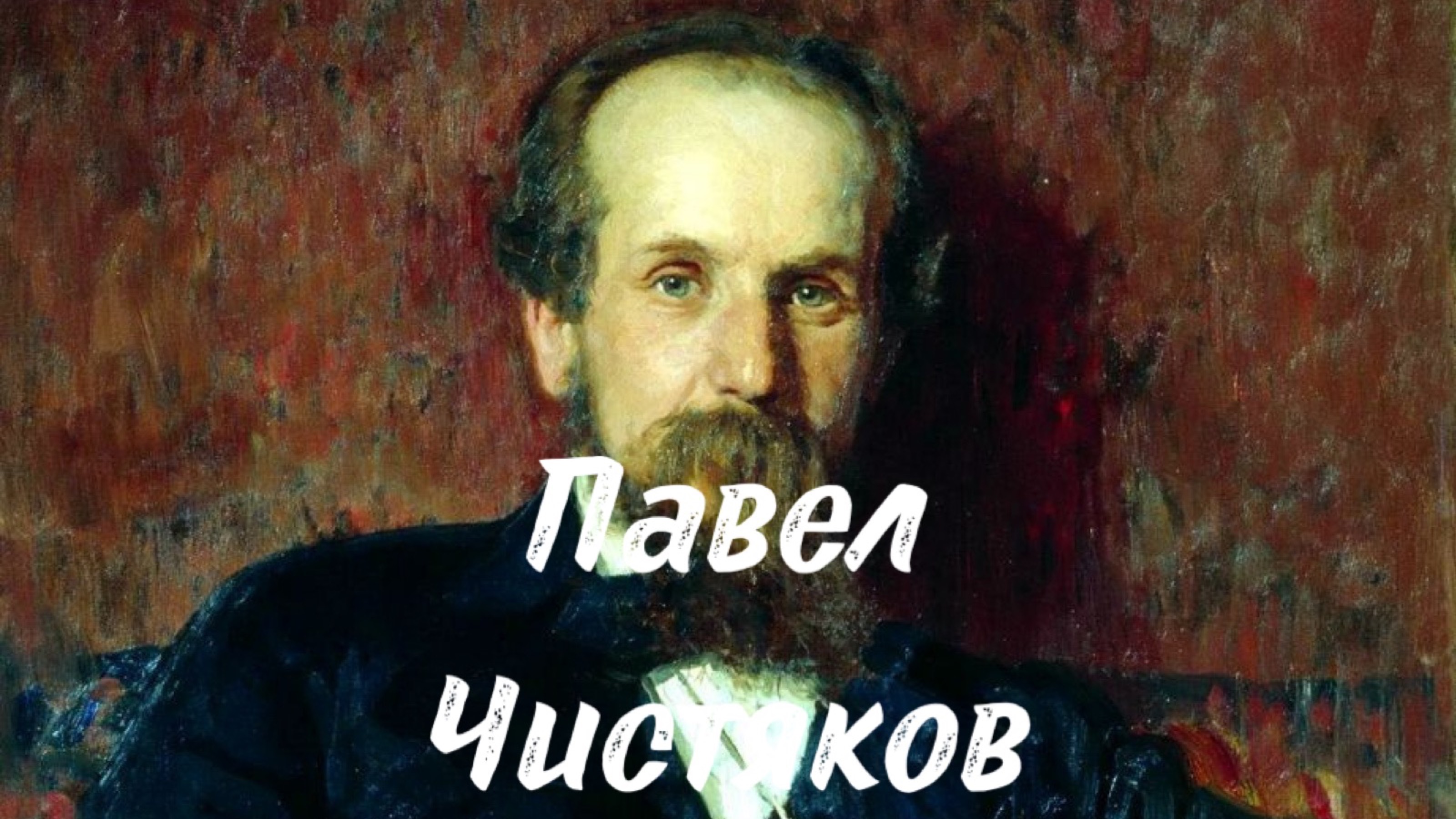 Павел
Чистяков